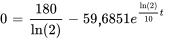 $0 = \frac{180}{\ln(2)} - 59{,}6851e^{\frac{\ln(2)}{10}t}$